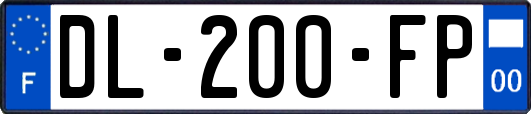 F
DL-200-FP
00